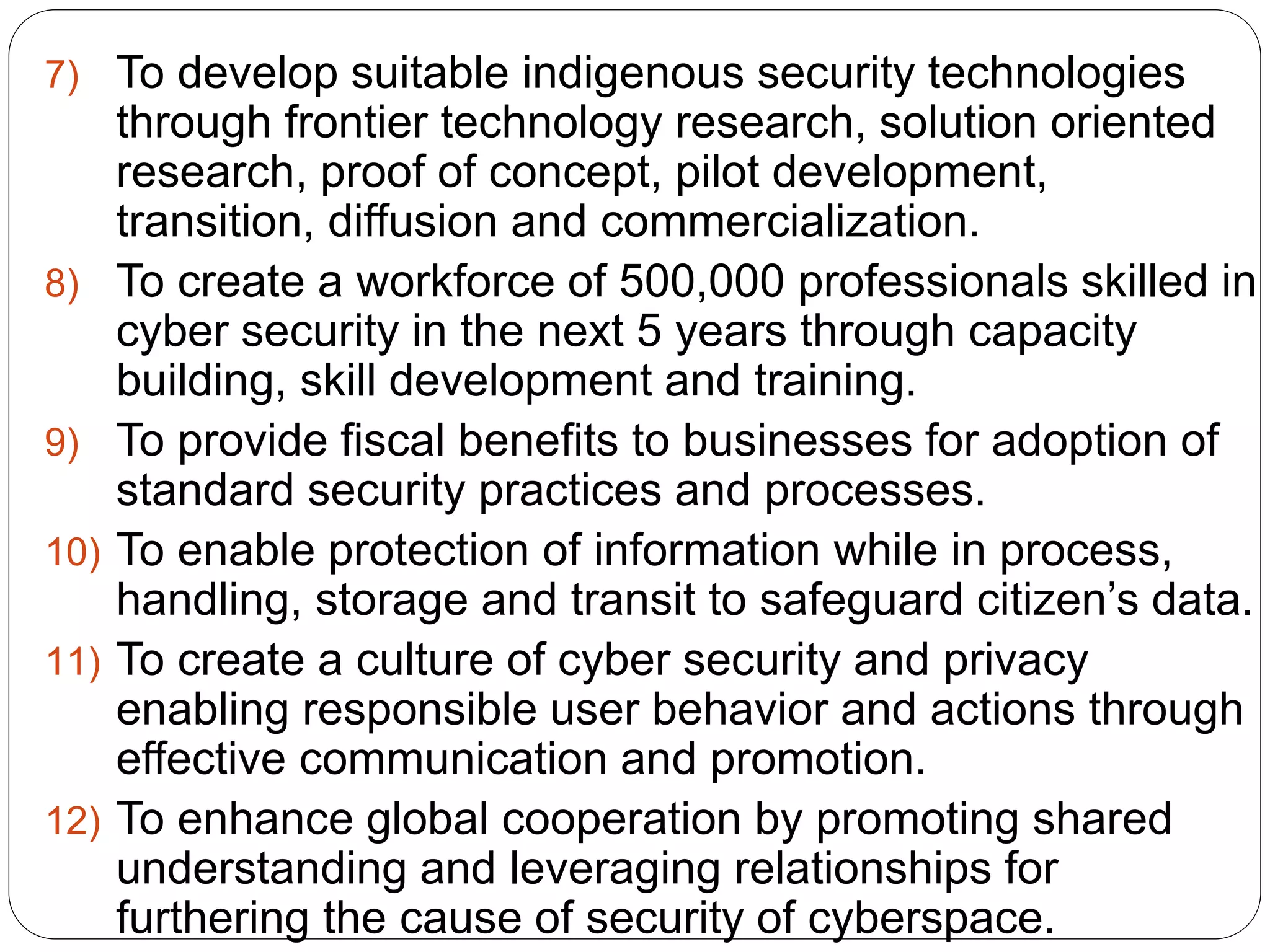 7) To develop suitable indigenous security technologies through frontier technology research, solution oriented research, proof of concept, pilot development, transition, diffusion and commercialization.

8) To create a workforce of 500,000 professionals skilled in cyber security in the next 5 years through capacity building, skill development and training.

9) To provide fiscal benefits to businesses for adoption of standard security practices and processes.

10) To enable protection of information while in process, handling, storage and transit to safeguard citizen’s data.

11) To create a culture of cyber security and privacy enabling responsible user behavior and actions through effective communication and promotion.

12) To enhance global cooperation by promoting shared understanding and leveraging relationships for furthering the cause of security of cyberspace.